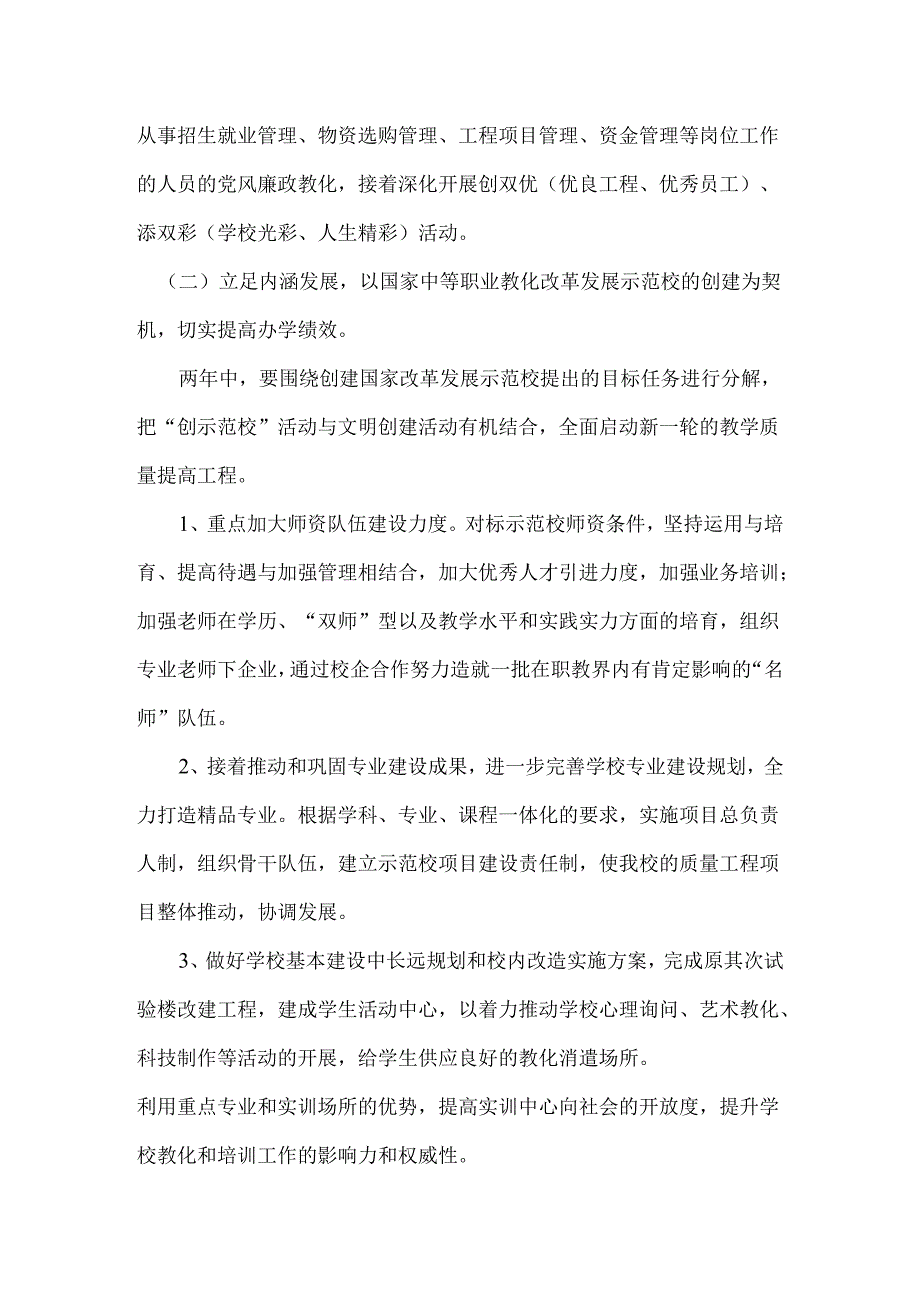 从事招生就业管理、物资选购管理、工程项目管理、资金管理等岗位工作的人员的党风廉政教化，接着深化开展创双优（优良工程、优秀员工）、添双彩（学校光彩、人生精彩）活动。

（二）立足内涵发展，以国家中等职业教化改革发展示范校的创建为契机，切实提高办学绩效。

两年中，要围绕创建国家改革发展示范校提出的目标任务进行分解，把“创示范校”活动与文明创建活动有机结合，全面启动新一轮的教学质量提高工程。

1、重点加大师资队伍建设力度。对标示范校师资条件，坚持运用与培育、提高待遇与加强管理相结合，加大优秀人才引进力度，加强业务培训；加强老师在学历、“双师”型以及教学水平和实践实力方面的培育，组织专业老师下企业，通过校企合作努力造就一批在职教界内有肯定影响的“名师”队伍。

2、接着推动和巩固专业建设成果，进一步完善学校专业建设规划，全力打造精品专业。根据学科、专业、课程一体化的要求，实施项目总负责人制，组织骨干队伍，建立示范校项目建设责任制，使我校的质量工程项目整体推动，协调发展。

3、做好学校基本建设中长远规划和校内改造实施方案，完成原其次试验楼改建工程，建成学生活动中心，以着力推动学校心理询问、艺术教化、科技制作等活动的开展，给学生供应良好的教化消遣场所。

利用重点专业和实训场所的优势，提高实训中心向社会的开放度，提升学校教化和培训工作的影响力和权威性。